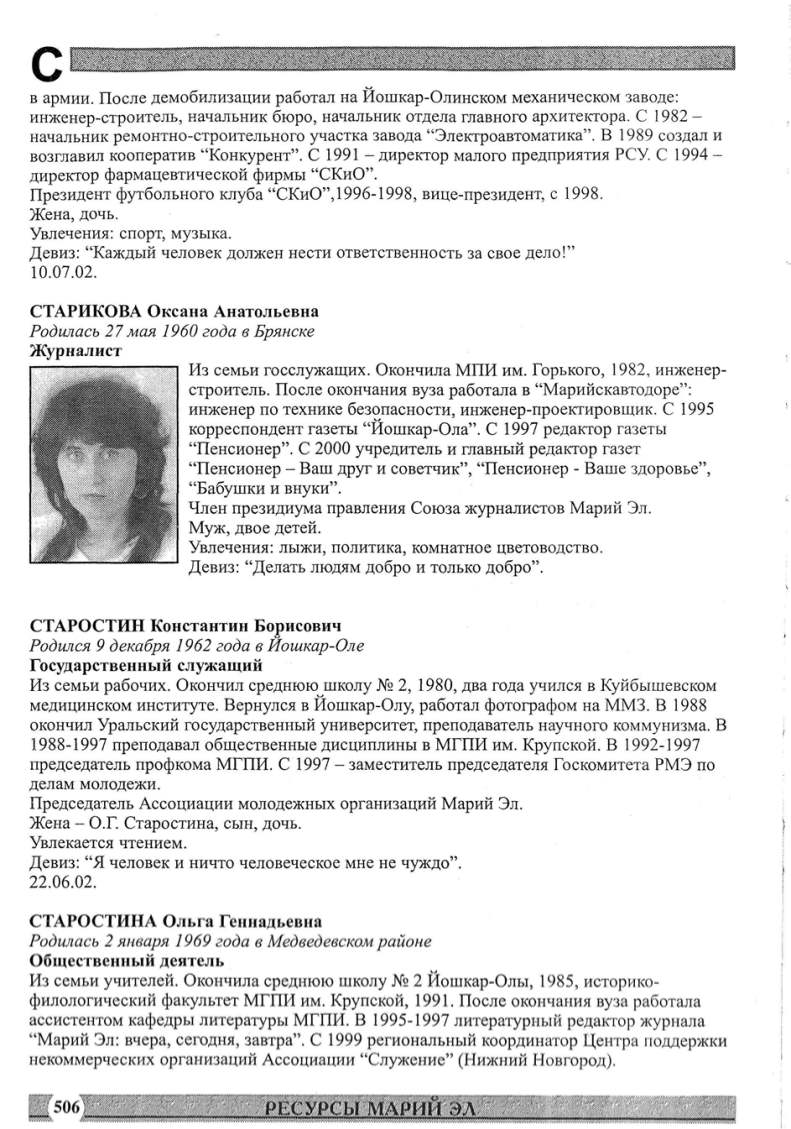 С

в армии. После демобилизации работал на Йошкар-Олинском механическом заводе: инженер-строитель, начальник бюро, начальник отдела главного архитектора. С 1982 – начальник ремонтно-строительного участка завода “Электроавтоматика”. В 1989 создал и возглавил кооператив “Конкурент”. С 1991 – директор малого предприятия РСУ. С 1994 – директор фармацевтической фирмы “СКиО”.
Президент футбольного клуба “СКиО”,1996-1998, вице-президент, с 1998.
Жена, дочь.
Увлечения: спорт, музыка.
Девиз: “Каждый человек должен нести ответственность за свое дело!”
10.07.02.

СТАРИКОВА Оксана Анатольевна
Родилась 27 мая 1960 года в Брянске
Журналист
Из семьи госслужащих. Окончила МПИ им. Горького, 1982, инженер-строитель. После окончания вуза работала в “Марийскавтодоре”: инженер по технике безопасности, инженер-проектировщик. С 1995 корреспондент газеты “Йошкар-Ола”. С 1997 редактор газеты “Пенсионер”. С 2000 учредитель и главный редактор газет “Пенсионер – Ваш друг и советчик”, “Пенсионер - Ваше здоровье”, “Бабушки и внуки”.
Член президиума правления Союза журналистов Марий Эл.
Муж, двое детей.
Увлечения: лыжи, политика, комнатное цветоводство.
Девиз: “Делать людям добро и только добро”.

СТАРОСТИН Константин Борисович
Родился 9 декабря 1962 года в Йошкар-Оле
Государственный служащий
Из семьи рабочих. Окончил среднюю школу № 2, 1980, два года учился в Куйбышевском медицинском институте. Вернулся в Йошкар-Олу, работал фотографом на ММЗ. В 1988 окончил Уральский государственный университет, преподаватель научного коммунизма. В 1988-1997 преподавал общественные дисциплины в МГПИ им. Крупской. В 1992-1997 председатель профкома МГПИ. С 1997 – заместитель председателя Госкомитета РМЭ по делам молодежи.
Председатель Ассоциации молодежных организаций Марий Эл.
Жена – О.Г. Старостина, сын, дочь.
Увлекается чтением.
Девиз: “Я человек и ничто человеческое мне не чуждо”.
22.06.02.

СТАРОСТИНА Ольга Геннадьевна
Родилась 2 января 1969 года в Медведевском районе
Общественный деятель
Из семьи учителей. Окончила среднюю школу № 2 Йошкар-Олы, 1985, историко-филологический факультет МГПИ им. Крупской, 1991. После окончания вуза работала ассистентом кафедры литературы МГПИ. В 1995-1997 литературный редактор журнала “Марий Эл: вчера, сегодня, завтра”. С 1999 региональный координатор Центра поддержки некоммерческих организаций Ассоциации “Служение” (Нижний Новгород).

506 РЕСУРСЫ МАРИЙ ЭЛ